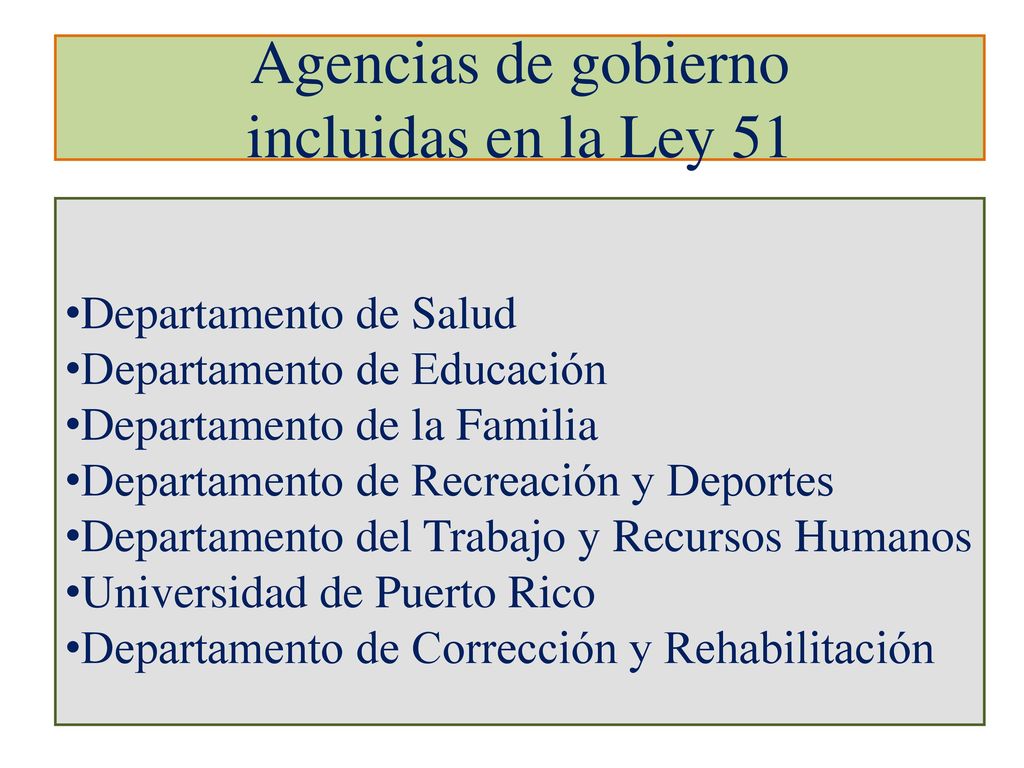 Agencias de gobierno
incluidas en la Ley 51

•Departamento de Salud
•Departamento de Educación
•Departamento de la Familia
•Departamento de Recreación y Deportes
•Departamento del Trabajo y Recursos Humanos
•Universidad de Puerto Rico
•Departamento de Corrección y Rehabilitación